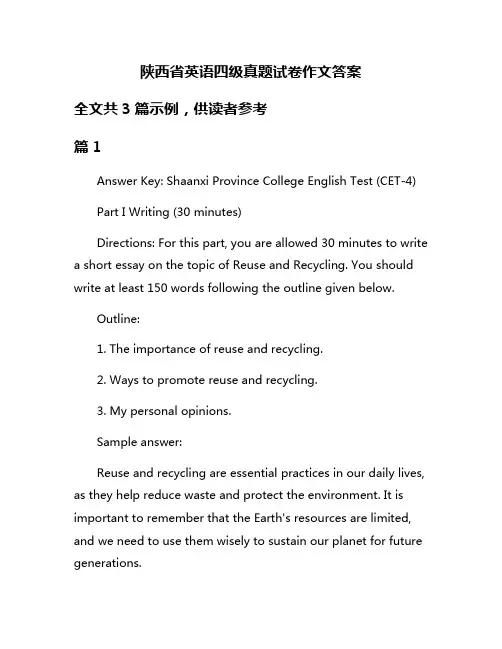 陕西省英语四级真题试卷作文答案

全文共 3 篇示例，供读者参考

篇 1

Answer Key: Shaanxi Province College English Test (CET-4)

Part I Writing (30 minutes)

Directions: For this part, you are allowed 30 minutes to write a short essay on the topic of Reuse and Recycling. You should write at least 150 words following the outline given below.

Outline:

1. The importance of reuse and recycling.

2. Ways to promote reuse and recycling.

3. My personal opinions.

Sample answer:

Reuse and recycling are essential practices in our daily lives, as they help reduce waste and protect the environment. It is important to remember that the Earth's resources are limited, and we need to use them wisely to sustain our planet for future generations.